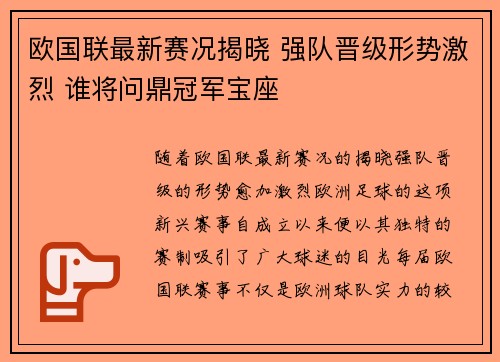 欧国联最新赛况揭晓 强队晋级形势激烈 谁将问鼎冠军宝座

随着欧国联最新赛况的揭晓强队晋级的形势愈加激烈欧洲足球的这项新兴赛事自成立以来便以其独特的赛制吸引了广大球迷的目光每届欧国联赛事不仅是欧洲球队实力的较